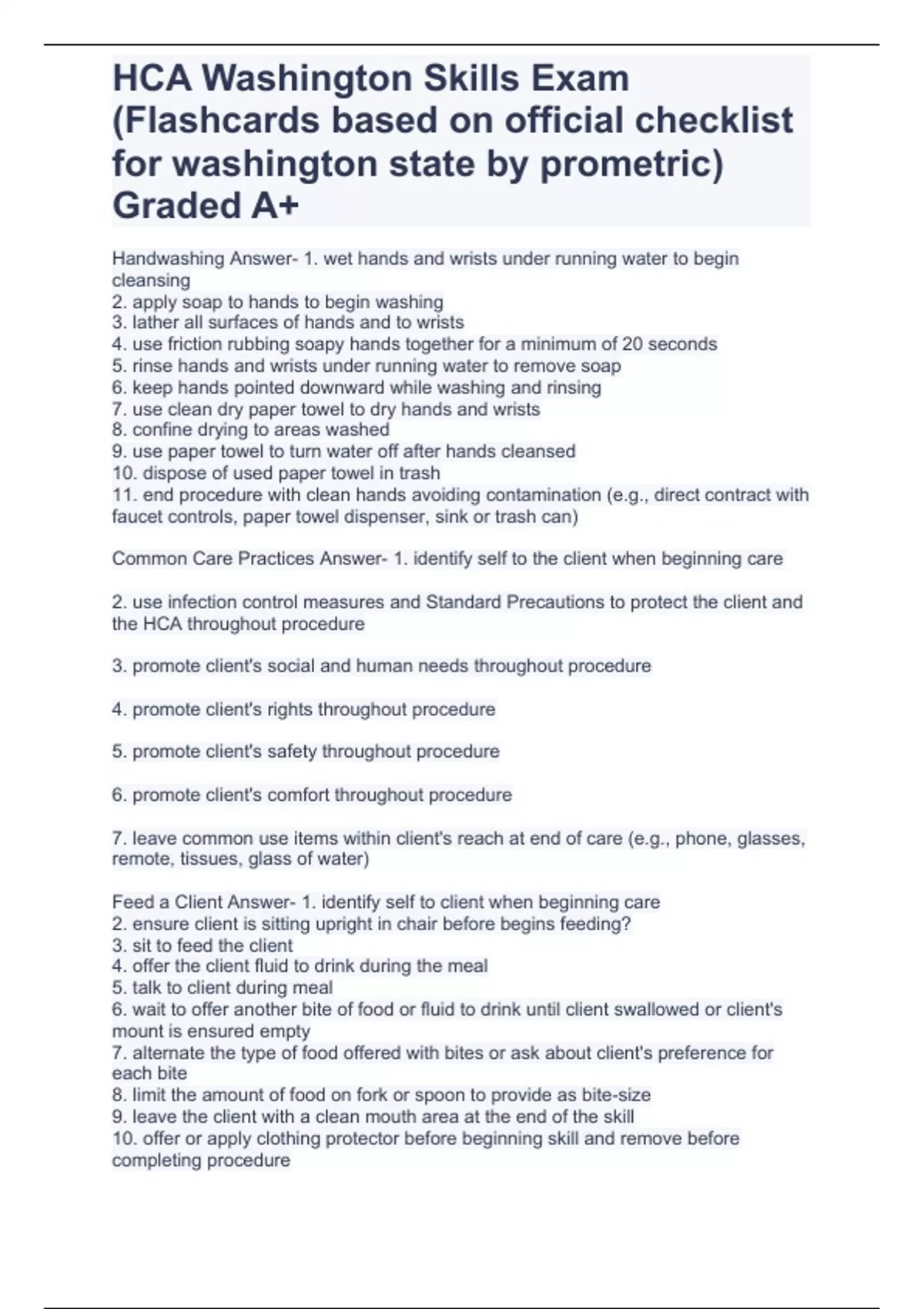 HCA Washington Skills Exam (Flashcards based on official checklist for washington state by prometric) Graded A+

Handwashing Answer- 1. wet hands and wrists under running water to begin cleansing
2. apply soap to hands to begin washing
3. lather all surfaces of hands and to wrists
4. use friction rubbing soapy hands together for a minimum of 20 seconds
5. rinse hands and wrists under running water to remove soap
6. keep hands pointed downward while washing and rinsing
7. use clean dry paper towel to dry hands and wrists
8. confine drying to areas washed
9. use paper towel to turn water off after hands cleansed
10. dispose of used paper towel in trash
11. end procedure with clean hands avoiding contamination (e.g., direct contract with faucet controls, paper towel dispenser, sink or trash can)

Common Care Practices Answer- 1. identify self to the client when beginning care

2. use infection control measures and Standard Precautions to protect the client and the HCA throughout procedure

3. promote client's social and human needs throughout procedure

4. promote client's rights throughout procedure

5. promote client's safety throughout procedure

6. promote client's comfort throughout procedure

7. leave common use items within client's reach at end of care (e.g., phone, glasses, remote, tissues, glass of water)

Feed a Client Answer- 1. identify self to client when beginning care
2. ensure client is sitting upright in chair before begins feeding?
3. sit to feed the client
4. offer the client fluid to drink during the meal
5. talk to client during meal
6. wait to offer another bite of food or fluid to drink until client swallowed or client's mount is ensured empty
7. alternate the type of food offered with bites or ask about client's preference for each bite
8. limit the amount of food on fork or spoon to provide as bite-size
9. leave the client with a clean mouth area at the end of the skill
10. offer or apply clothing protector before beginning skill and remove before completing procedure